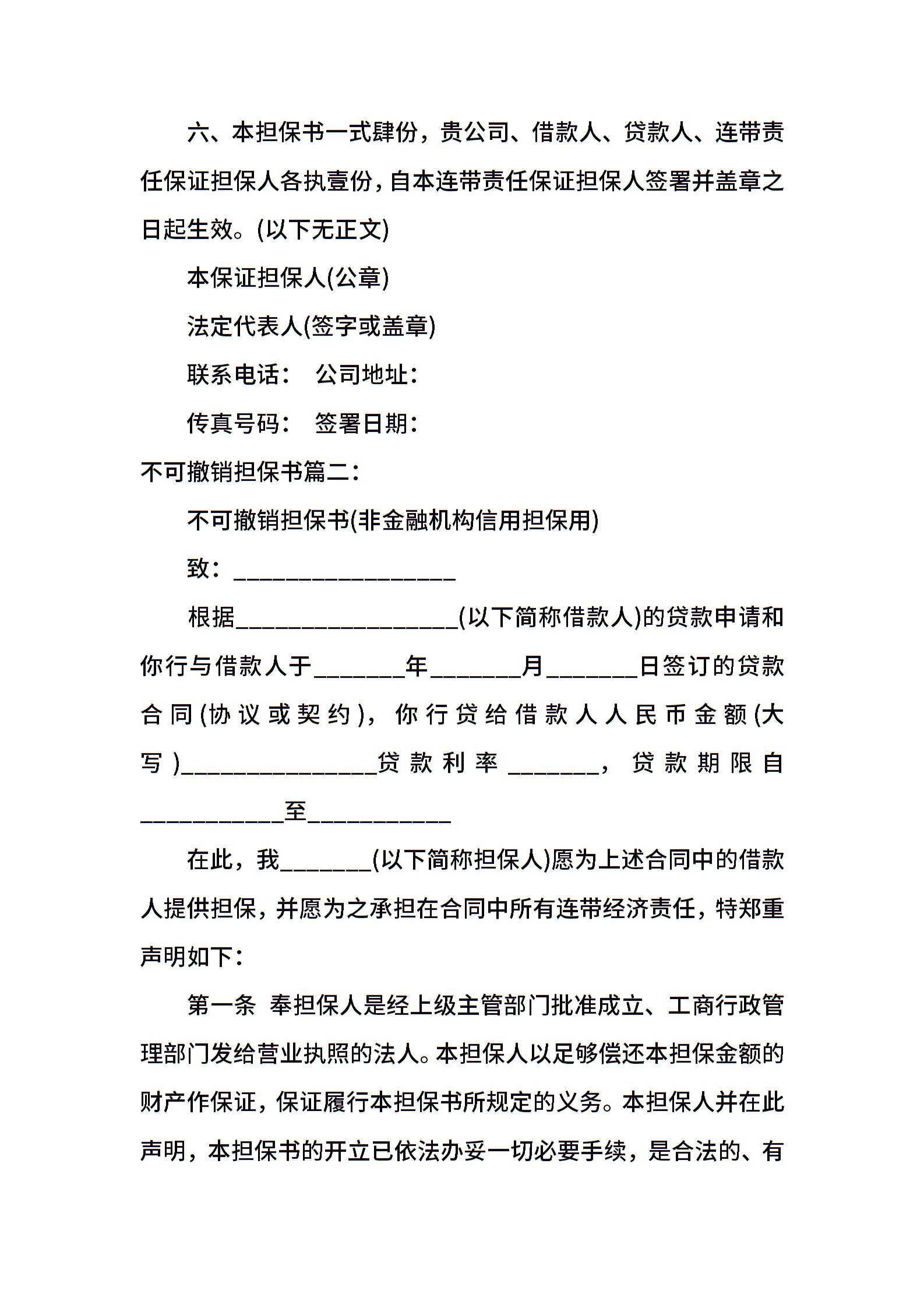 六、本担保书一式肆份，贵公司、借款人、贷款人、连带责任保证担保人各执壹份，自本连带责任保证担保人签署并盖章之日起生效。(以下无正文)

本保证担保人(公章)

法定代表人(签字或盖章)

联系电话：　公司地址：

传真号码：　签署日期：

不可撤销担保书篇二：

不可撤销担保书(非金融机构信用担保用)

致：___________________

根据___________________(以下简称借款人)的贷款申请和你行与借款人于________年________月________日签订的贷款合同(协议或契约)，你行贷给借款人人民币金额(大写)_________________贷款利率________，贷款期限自____________至____________

在此，我________(以下简称担保人)愿为上述合同中的借款人提供担保，并愿为之承担在合同中所有连带经济责任，特郑重声明如下：

第一条　奉担保人是经上级主管部门批准成立、工商行政管理部门发给营业执照的法人。本担保人以足够偿还本担保金额的财产作保证，保证履行本担保书所规定的义务。本担保人并在此声明，本担保书的开立已依法办妥一切必要手续，是合法的、有